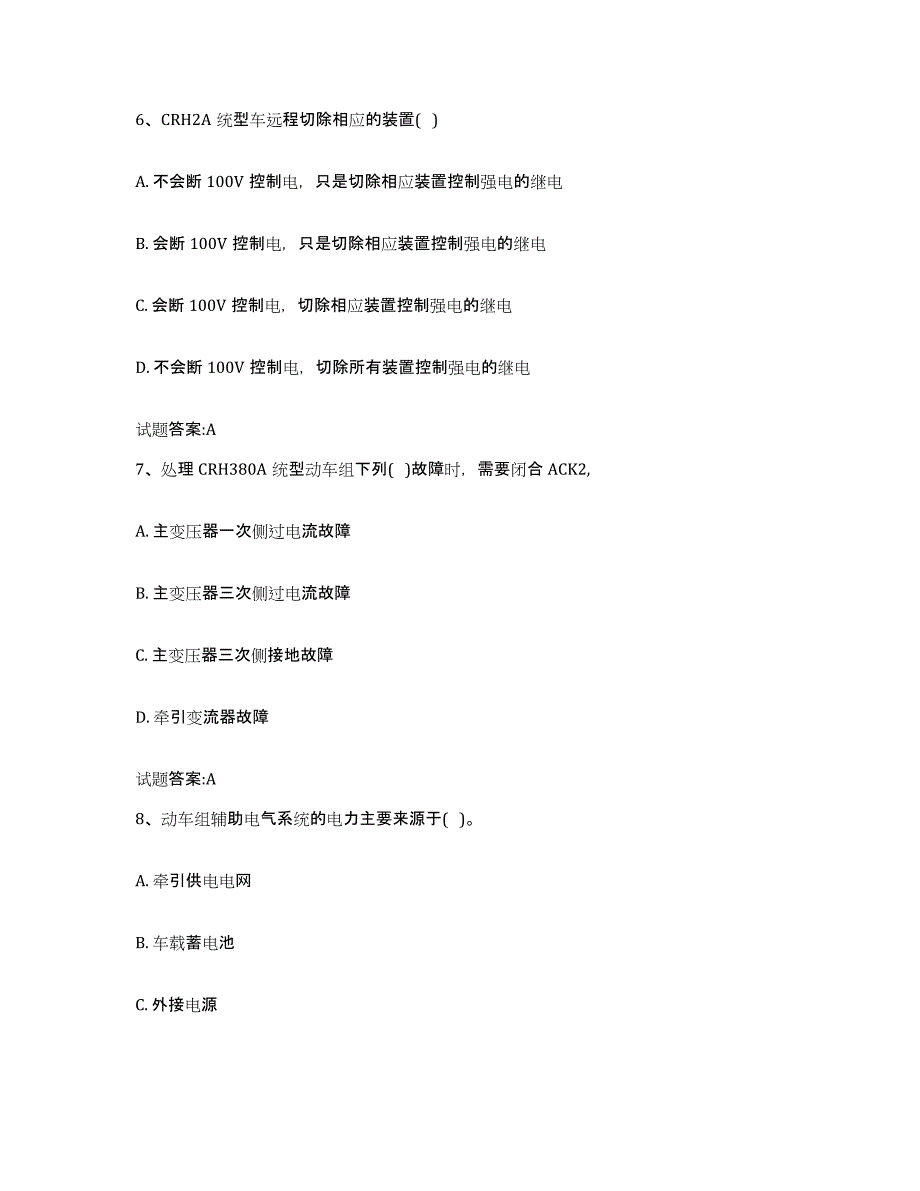 6、CRH2A 统型车远程切除相应的装置( )

A. 不会断 100V 控制电，只是切除相应装置控制强电的继电

B. 会断 100V 控制电，只是切除相应装置控制强电的继电

C. 会断 100V 控制电，切除相应装置控制强电的继电

D. 不会断 100V 控制电，切除所有装置控制强电的继电

试题答案:A

7、处理 CRH380A 统型动车组下列( )故障时，需要闭合 ACK2,

A. 主变压器一次侧过电流故障

B. 主变压器三次侧过电流故障

C. 主变压器三次侧接地故障

D. 牵引变流器故障

试题答案:A

8、动车组辅助电气系统的电力主要来源于( )。

A. 牵引供电电网

B. 车载蓄电池

C. 外接电源